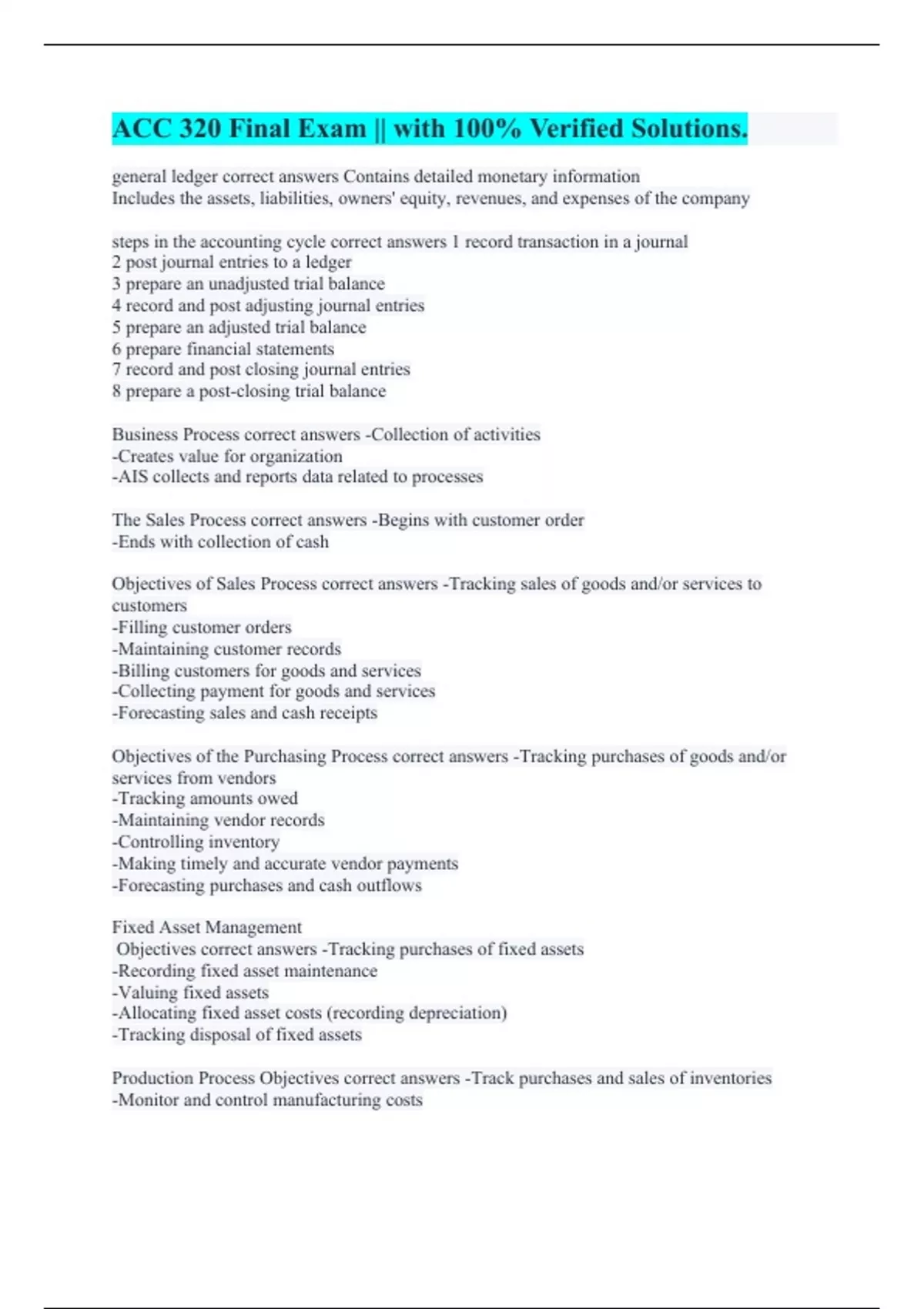 ACC 320 Final Exam || with 100% Verified Solutions.

general ledger correct answers Contains detailed monetary information
Includes the assets, liabilities, owners' equity, revenues, and expenses of the company

steps in the accounting cycle correct answers 1 record transaction in a journal
2 post journal entries to a ledger
3 prepare an unadjusted trial balance
4 record and post adjusting journal entries
5 prepare an adjusted trial balance
6 prepare financial statements
7 record and post closing journal entries
8 prepare a post-closing trial balance

Business Process correct answers -Collection of activities
-Creates value for organization
-AIS collects and reports data related to processes

The Sales Process correct answers -Begins with customer order
-Ends with collection of cash

Objectives of Sales Process correct answers -Tracking sales of goods and/or services to customers
-Filling customer orders
-Maintaining customer records
-Billing customers for goods and services
-Collecting payment for goods and services
-Forecasting sales and cash receipts

Objectives of the Purchasing Process correct answers -Tracking purchases of goods and/or services from vendors
-Tracking amounts owed
-Maintaining vendor records
-Controlling inventory
-Making timely and accurate vendor payments
-Forecasting purchases and cash outflows

Fixed Asset Management
Objectives correct answers -Tracking purchases of fixed assets
-Recording fixed asset maintenance
-Valuing fixed assets
-Allocating fixed asset costs (recording depreciation)
-Tracking disposal of fixed assets

Production Process Objectives correct answers -Track purchases and sales of inventories
-Monitor and control manufacturing costs